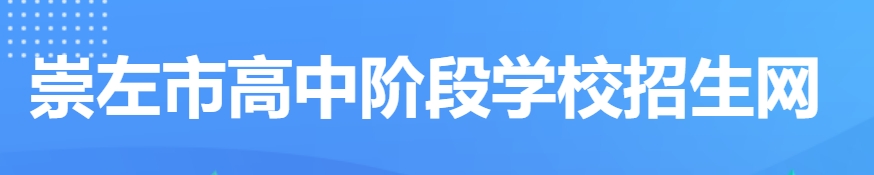 崇左市高中阶段学校招生网